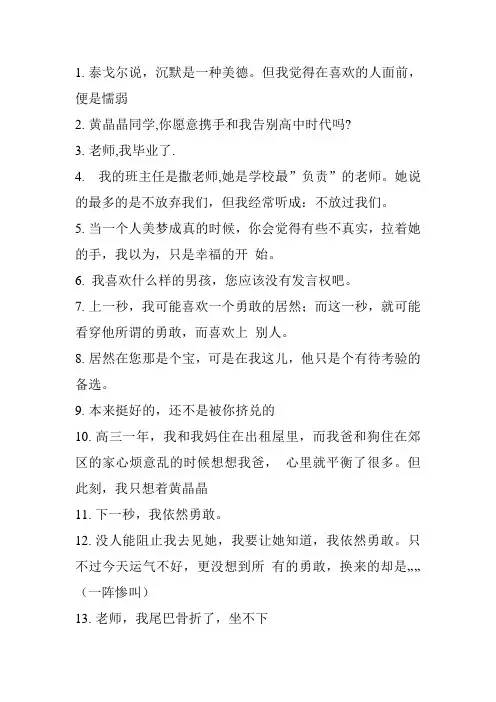 1. 泰戈尔说，沉默是一种美德。但我觉得在喜欢的人面前，便是懦弱

2. 黄晶晶同学,你愿意携手和我告别高中时代吗?

3. 老师,我毕业了.

4. 我的班主任是撒老师,她是学校最”负责”的老师。她说的最多的是不放弃我们，但我经常听成：不放过我们。

5. 当一个人美梦成真的时候，你会觉得有些不真实，拉着她的手，我以为，只是幸福的开 始。

6. 我喜欢什么样的男孩，您应该没有发言权吧。

7. 上一秒，我可能喜欢一个勇敢的居然；而这一秒，就可能看穿他所谓的勇敢，而喜欢上 别人。

8. 居然在您那是个宝，可是在我这儿，他只是个有待考验的备选。

9. 本来挺好的，还不是被你挤兑的

10. 高三一年，我和我妈住在出租屋里，而我爸和狗住在郊区的家心烦意乱的时候想想我爸， 心里就平衡了很多。但此刻，我只想着黄晶晶

11. 下一秒，我依然勇敢。

12. 没人能阻止我去见她，我要让她知道，我依然勇敢。只不过今天运气不好，更没想到所 有的勇敢，换来的却是„„（一阵惨叫）

13. 老师，我尾巴骨折了，坐不下